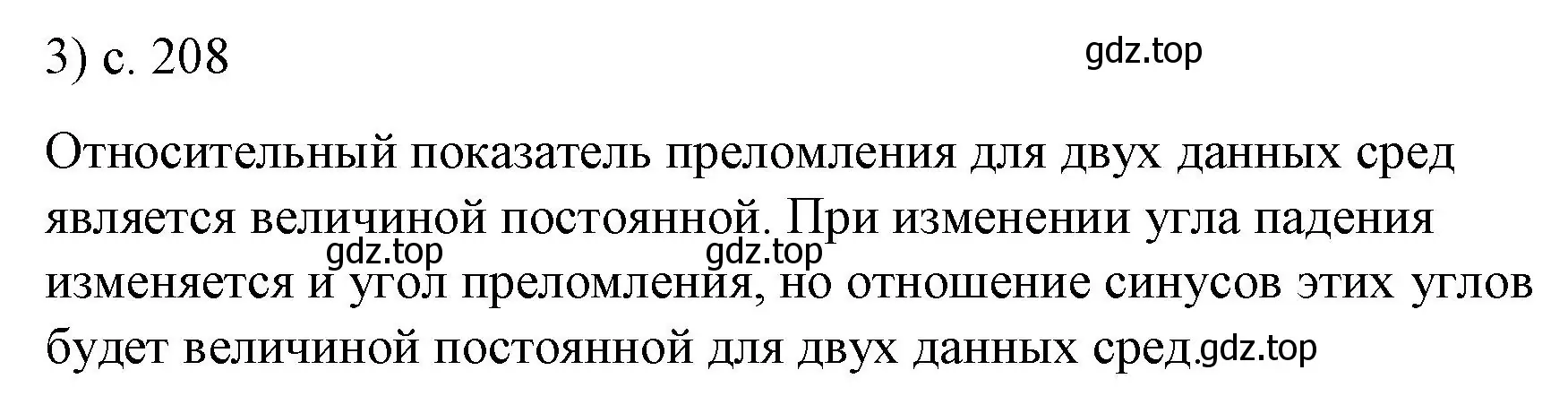 3) с. 208

gdz.top

Относительный показатель преломления для двух данных сред является величиной постоянной. При изменении угла падения изменяется и угол преломления, но отношение синусов этих углов будет величиной постоянной для двух данных сред.

gdz.top gdz.top gdz.top